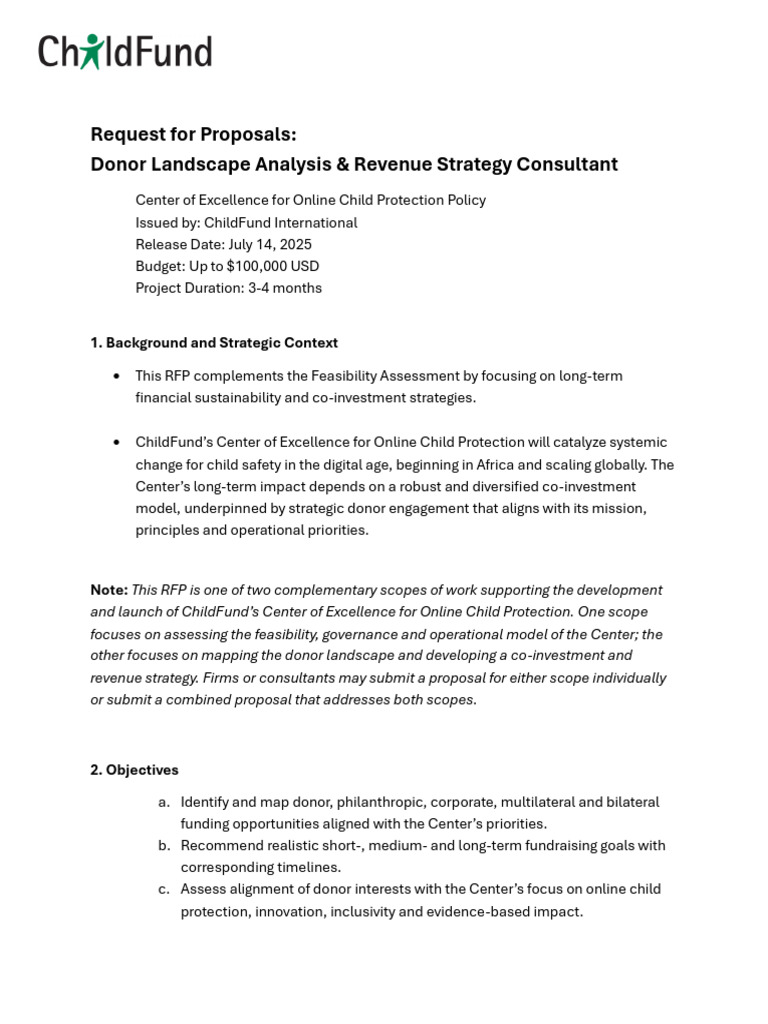 ChildFund

Request for Proposals:
Donor Landscape Analysis & Revenue Strategy Consultant

Center of Excellence for Online Child Protection Policy
Issued by: ChildFund International
Release Date: July 14, 2025
Budget: Up to $100,000 USD
Project Duration: 3-4 months

1. Background and Strategic Context

• This RFP complements the Feasibility Assessment by focusing on long-term financial sustainability and co-investment strategies.

• ChildFund's Center of Excellence for Online Child Protection will catalyze systemic change for child safety in the digital age, beginning in Africa and scaling globally. The Center's long-term impact depends on a robust and diversified co-investment model, underpinned by strategic donor engagement that aligns with its mission, principles and operational priorities.

Note: This RFP is one of two complementary scopes of work supporting the development and launch of ChildFund's Center of Excellence for Online Child Protection. One scope focuses on assessing the feasibility, governance and operational model of the Center; the other focuses on mapping the donor landscape and developing a co-investment and revenue strategy. Firms or consultants may submit a proposal for either scope individually or submit a combined proposal that addresses both scopes.

2. Objectives

a. Identify and map donor, philanthropic, corporate, multilateral and bilateral funding opportunities aligned with the Center's priorities.
b. Recommend realistic short-, medium- and long-term fundraising goals with corresponding timelines.
c. Assess alignment of donor interests with the Center's focus on online child protection, innovation, inclusivity and evidence-based impact.